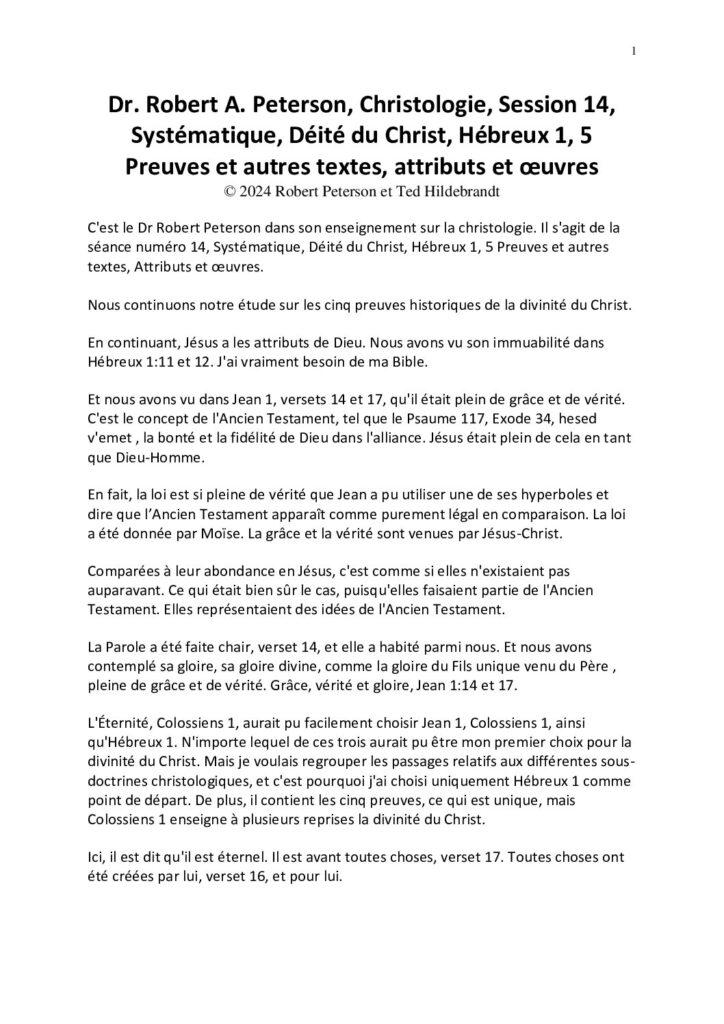 1

Dr. Robert A. Peterson, Christologie, Session 14, Systématique, Déité du Christ, Hébreux 1, 5 Preuves et autres textes, attributs et œuvres
© 2024 Robert Peterson et Ted Hildebrandt

C'est le Dr Robert Peterson dans son enseignement sur la christologie. Il s'agit de la séance numéro 14, Systématique, Déité du Christ, Hébreux 1, 5 Preuves et autres textes, Attributs et œuvres.

Nous continuons notre étude sur les cinq preuves historiques de la divinité du Christ.

En continuant, Jésus a les attributs de Dieu. Nous avons vu son immuabilité dans Hébreux 1:11 et 12. J'ai vraiment besoin de ma Bible.

Et nous avons vu dans Jean 1, versets 14 et 17, qu'il était plein de grâce et de vérité. C'est le concept de l'Ancien Testament, tel que le Psaume 117, Exode 34, hesed v'emet , la bonté et la fidélité de Dieu dans l'alliance. Jésus était plein de cela en tant que Dieu-Homme.

En fait, la loi est si pleine de vérité que Jean a pu utiliser une de ses hyperboles et dire que l'Ancien Testament apparaît comme purement légal en comparaison. La loi a été donnée par Moïse. La grâce et la vérité sont venues par Jésus-Christ.

Comparées à leur abondance en Jésus, c'est comme si elles n'existaient pas auparavant. Ce qui était bien sûr le cas, puisqu'elles faisaient partie de l'Ancien Testament. Elles représentaient des idées de l'Ancien Testament.

La Parole a été faite chair, verset 14, et elle a habité parmi nous. Et nous avons contemplé sa gloire, sa gloire divine, comme la gloire du Fils unique venu du Père , pleine de grâce et de vérité. Grâce, vérité et gloire, Jean 1:14 et 17.

L'Éternité, Colossiens 1, aurait pu facilement choisir Jean 1, Colossiens 1, ainsi qu'Hébreux 1. N'importe lequel de ces trois aurait pu être mon premier choix pour la divinité du Christ. Mais je voulais regrouper les passages relatifs aux différentes sous-doctrines christologiques, et c'est pourquoi j'ai choisi uniquement Hébreux 1 comme point de départ. De plus, il contient les cinq preuves, ce qui est unique, mais Colossiens 1 enseigne à plusieurs reprises la divinité du Christ.

Ici, il est dit qu'il est éternel. Il est avant toutes choses, verset 17. Toutes choses ont été créées par lui, verset 16, et pour lui.